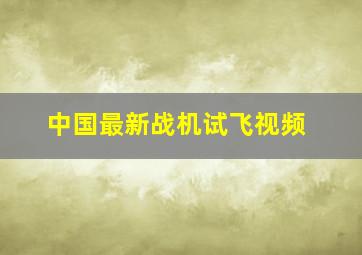 中国最新战机试飞视频